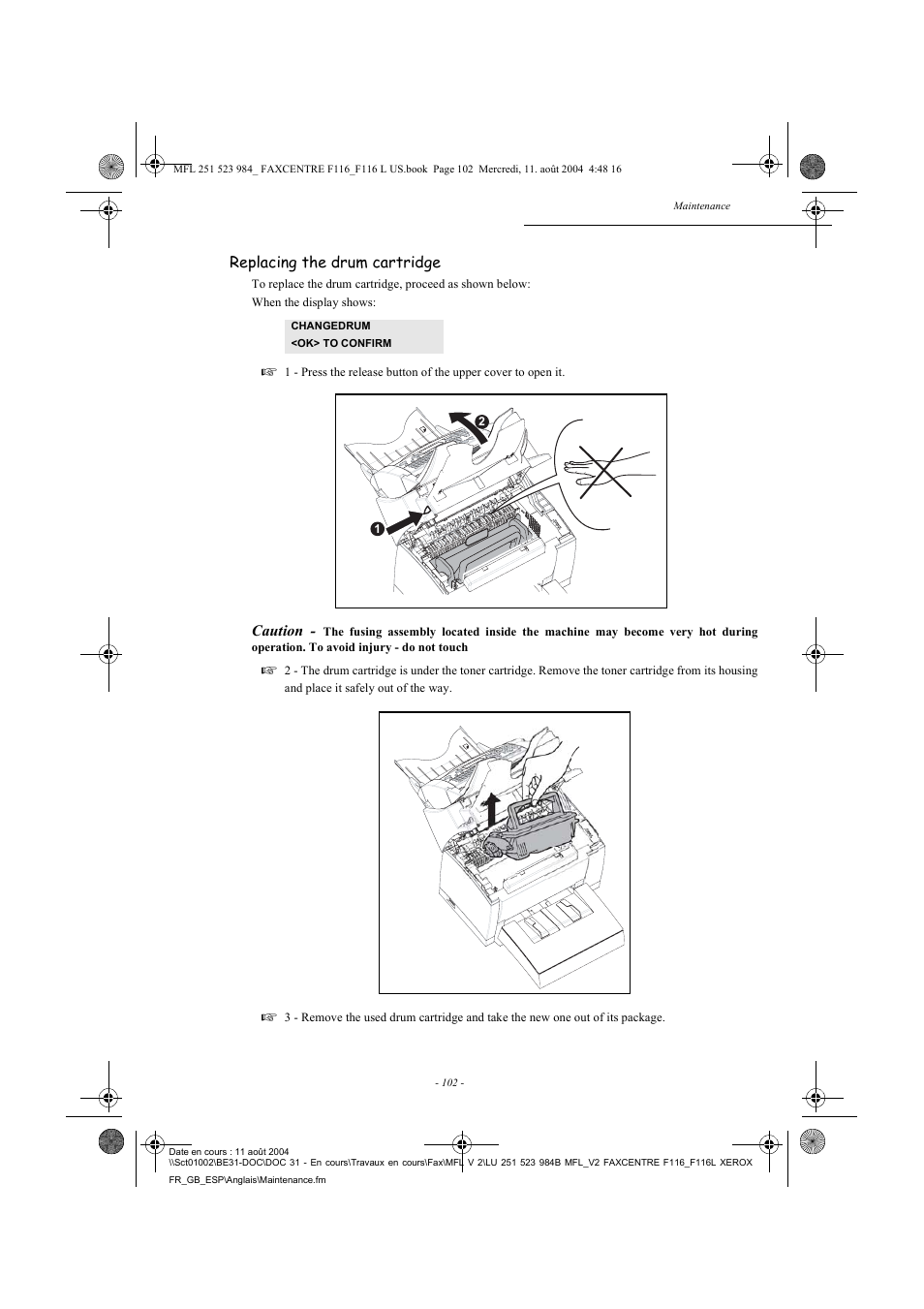 MFL 251 523 984_ FAXCENTRE F116_F116 L US.book Page 102 Mercredi, 11. août 2004 4:48 16

Maintenance

Replacing the drum cartridge

To replace the drum cartridge, proceed as shown below:

When the display shows:

CHANGEDRUM
<OK> TO CONFIRM

☞ 1 - Press the release button of the upper cover to open it.

2

1

Caution - The fusing assembly located inside the machine may become very hot during operation. To avoid injury - do not touch

☞ 2 - The drum cartridge is under the toner cartridge. Remove the toner cartridge from its housing and place it safely out of the way.

☞ 3 - Remove the used drum cartridge and take the new one out of its package.

- 102 -

Date en cours : 11 août 2004
\\Sct01002\BE31-DOC\DOC 31 - En cours\Travaux en cours\Fax\MFL V 2\LU 251 523 984B MFL_V2 FAXCENTRE F116_F116L XEROX FR_GB_ESP\Anglais\Maintenance.fm